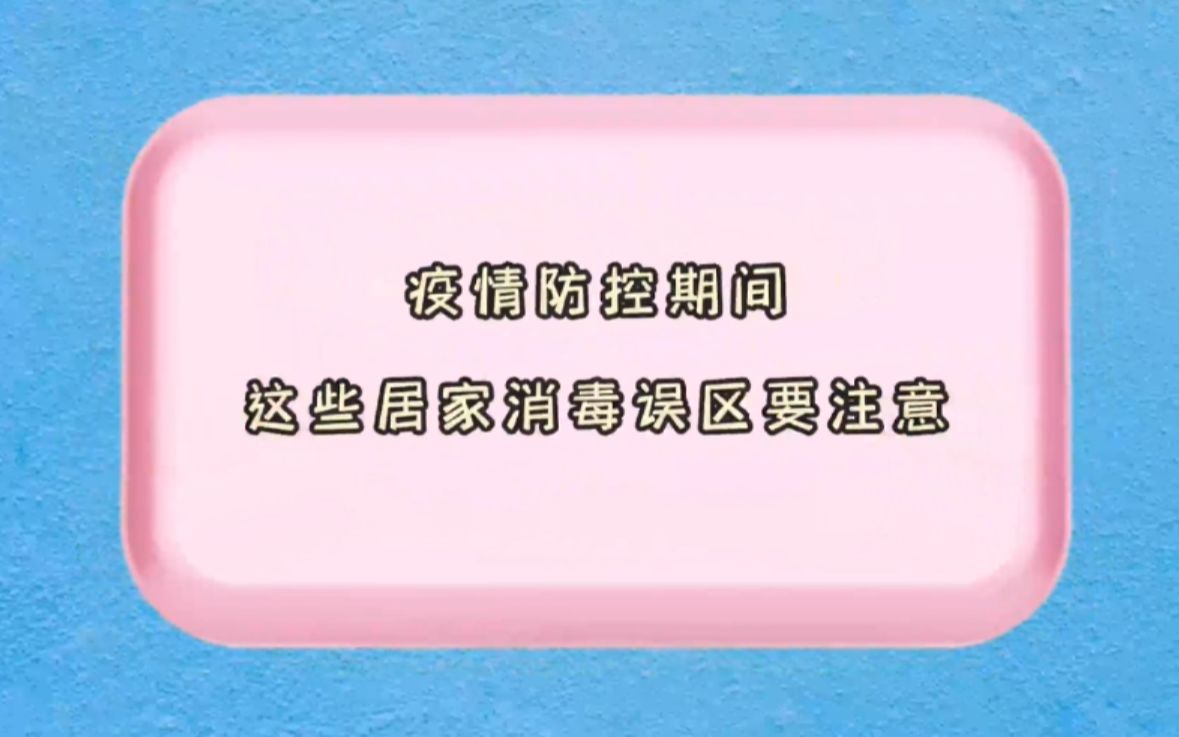 疫情防控期间

这些居家消毒误区要注意